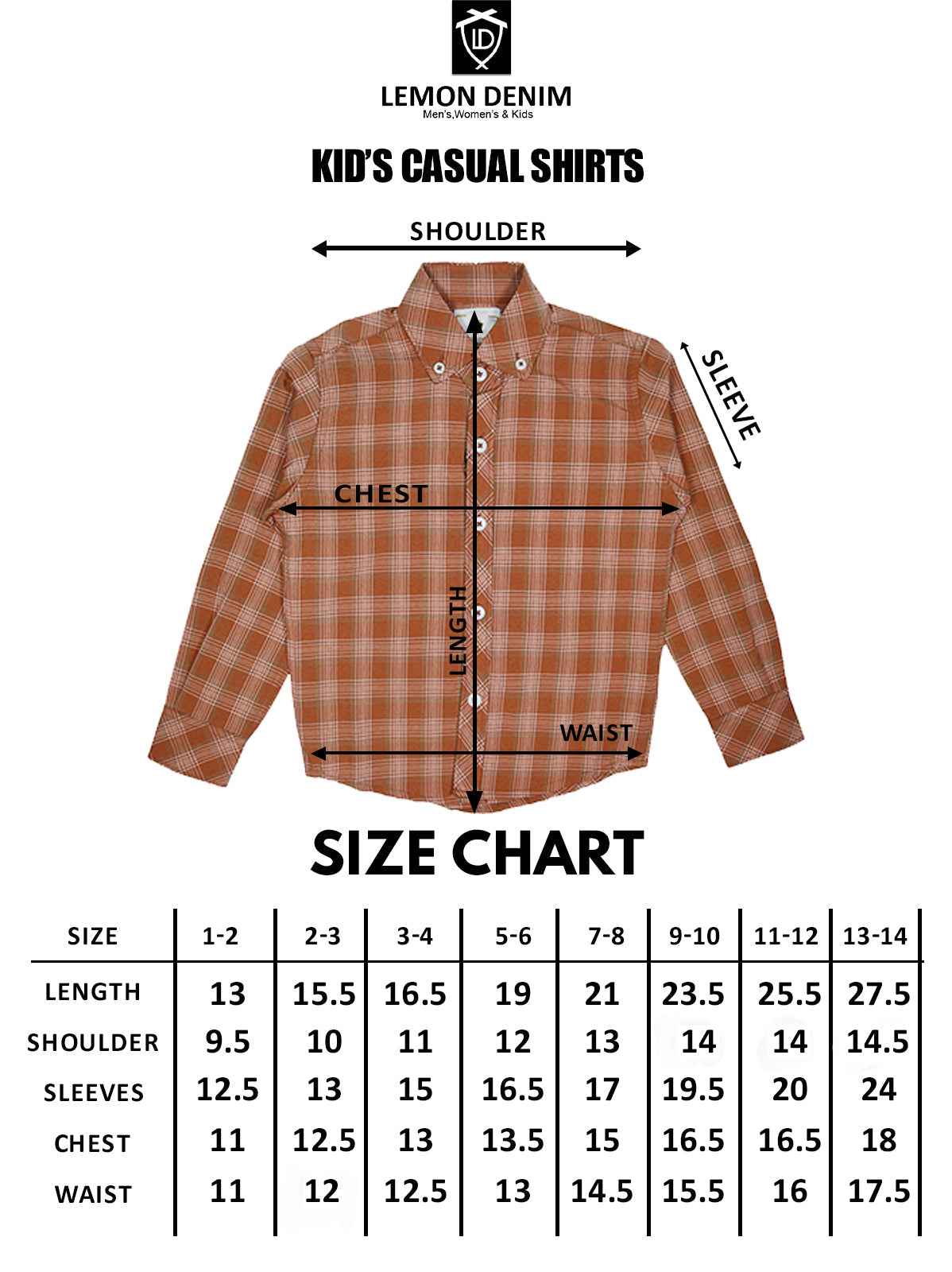 LD

LEMON DENIM
Men's,Women's & Kids

KID'S CASUAL SHIRTS

SHOULDER

SLEEVE

CHEST

LENGTH

WAIST

SIZE CHART

| SIZE | 1-2 | 2-3 | 3-4 | 5-6 | 7-8 | 9-10 | 11-12 | 13-14 |
|---|---|---|---|---|---|---|---|---|
| LENGTH | 13 | 15.5 | 16.5 | 19 | 21 | 23.5 | 25.5 | 27.5 |
| SHOULDER | 9.5 | 10 | 11 | 12 | 13 | 14 | 14 | 14.5 |
| SLEEVES | 12.5 | 13 | 15 | 16.5 | 17 | 19.5 | 20 | 24 |
| CHEST | 11 | 12.5 | 13 | 13.5 | 15 | 16.5 | 16.5 | 18 |
| WAIST | 11 | 12 | 12.5 | 13 | 14.5 | 15.5 | 16 | 17.5 |